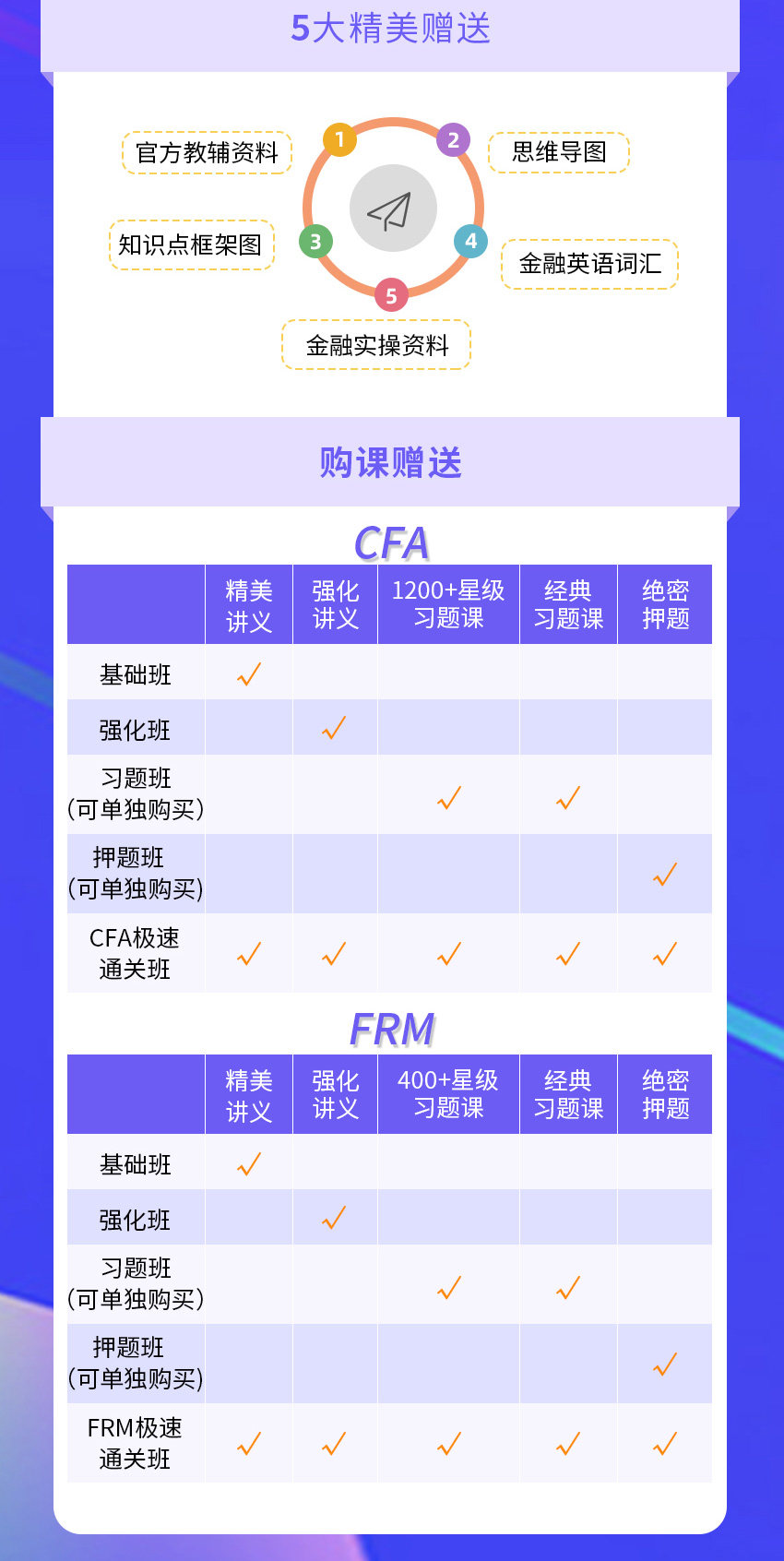 5大精美赠送

1 官方教辅资料
2 思维导图
3 知识点框架图
4 金融英语词汇
5 金融实操资料

购课赠送

CFA

|  | 精美讲义 | 强化讲义 | 1200+星级习题课 | 经典习题课 | 绝密押题 |
|---|---|---|---|---|---|
| 基础班 | ✓ |  |  |  |  |
| 强化班 |  | ✓ |  |  |  |
| 习题班（可单独购买） |  |  | ✓ | ✓ |  |
| 押题班（可单独购买） |  |  |  |  | ✓ |
| CFA极速通关班 | ✓ | ✓ | ✓ | ✓ | ✓ |

FRM

|  | 精美讲义 | 强化讲义 | 400+星级习题课 | 经典习题课 | 绝密押题 |
|---|---|---|---|---|---|
| 基础班 | ✓ |  |  |  |  |
| 强化班 |  | ✓ |  |  |  |
| 习题班（可单独购买） |  |  | ✓ | ✓ |  |
| 押题班（可单独购买） |  |  |  |  | ✓ |
| FRM极速通关班 | ✓ | ✓ | ✓ | ✓ | ✓ |